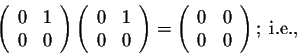 $\begin{pmatrix} 0 & 1 \\ 0 & 0 \end{pmatrix} \begin{pmatrix} 0 & 1 \\ 0 & 0 \end{pmatrix} = \begin{pmatrix} 0 & 0 \\ 0 & 0 \end{pmatrix}$; i.e.,